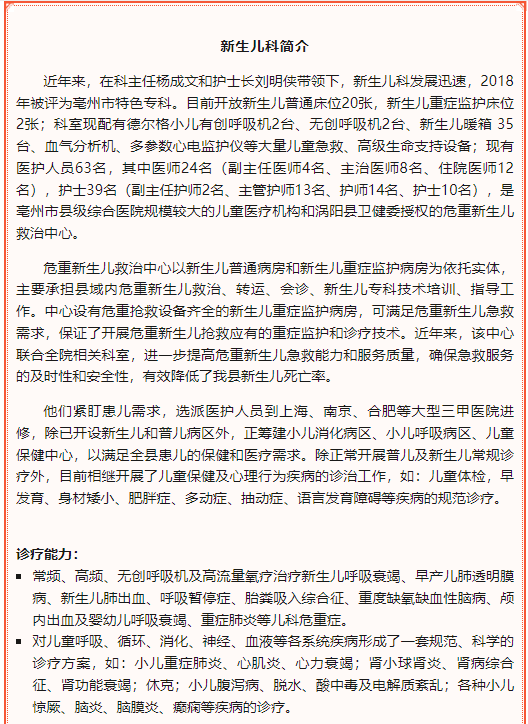 新生儿科简介

近年来，在科主任杨成文和护士长刘明侠带领下，新生儿科发展迅速，2018年被评为亳州市特色专科。目前开放新生儿普通床位20张，新生儿重症监护床位2张；科室现配有德尔格小儿有创呼吸机2台、无创呼吸机2台、新生儿暖箱 35台、血气分析机、多参数心电监护仪等大量儿童急救、高级生命支持设备；现有医护人员63名，其中医师24名（副主任医师4名、主治医师8名、住院医师12名），护士39名（副主任护师2名、主管护师13名、护师14名、护士10名），是亳州市县级综合医院规模较大的儿童医疗机构和涡阳县卫健委授权的危重新生儿救治中心。

危重新生儿救治中心以新生儿普通病房和新生儿重症监护病房为依托实体，主要承担县域内危重新生儿救治、转运、会诊、新生儿专科技术培训、指导工作。中心设有危重抢救设备齐全的新生儿重症监护病房，可满足危重新生儿急救需求，保证了开展危重新生儿抢救应有的重症监护和诊疗技术。近年来，该中心联合全院相关科室，进一步提高危重新生儿急救能力和服务质量，确保急救服务的及时性和安全性，有效降低了我县新生儿死亡率。

他们紧盯患儿需求，选派医护人员到上海、南京、合肥等大型三甲医院进修，除已开设新生儿和普儿病区外，正筹建小儿消化病区、小儿呼吸病区、儿童保健中心，以满足全县患儿的保健和医疗需求。除正常开展普儿及新生儿常规诊疗外，目前相继开展了儿童保健及心理行为疾病的诊治工作，如：儿童体检，早发育、身材矮小、肥胖症、多动症、抽动症、语言发育障碍等疾病的规范诊疗。

诊疗能力：
▪ 常频、高频、无创呼吸机及高流量氧疗治疗新生儿呼吸衰竭、早产儿肺透明膜病、新生儿肺出血、呼吸暂停症、胎粪吸入综合征、重度缺氧缺血性脑病、颅内出血及婴幼儿呼吸衰竭、重症肺炎等儿科危重症。
▪ 对儿童呼吸、循环、消化、神经、血液等各系统疾病形成了一套规范、科学的诊疗方案，如：小儿重症肺炎、心肌炎、心力衰竭；肾小球肾炎、肾病综合征、肾功能衰竭；休克；小儿腹泻病、脱水、酸中毒及电解质紊乱；各种小儿惊厥、脑炎、脑膜炎、癫痫等疾病的诊疗。